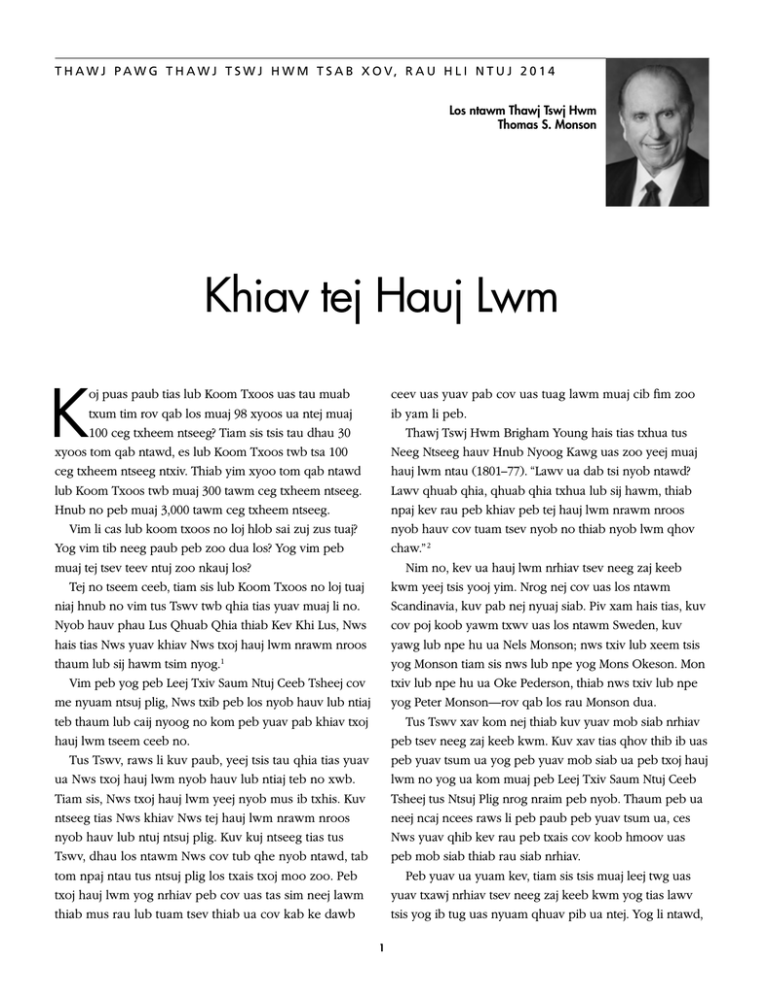 THAWJ PAWG THAWJ TSWJ HWM TSAB XOV, RAU HLI NTUJ 2014

Los ntawm Thawj Tswj Hwm
Thomas S. Monson

Khiav tej Hauj Lwm

Koj puas paub tias lub Koom Txoos uas tau muab txum tim rov qab los muaj 98 xyoos ua ntej muaj 100 ceg txheem ntseeg? Tiam sis tsis tau dhau 30 xyoos tom qab ntawd, es lub Koom Txoos twb tsa 100 ceg txheem ntseeg ntxiv. Thiab yim xyoo tom qab ntawd lub Koom Txoos twb muaj 300 tawm ceg txheem ntseeg. Hnub no peb muaj 3,000 tawm ceg txheem ntseeg.

Vim li cas lub koom txoos no loj hlob sai zuj zus tuaj? Yog vim tib neeg paub peb zoo dua los? Yog vim peb muaj tej tsev teev ntuj zoo nkauj los?

Tej no tseem ceeb, tiam sis lub Koom Txoos no loj tuaj niaj hnub no vim tus Tswv twb qhia tias yuav muaj li no. Nyob hauv phau Lus Qhuab Qhia thiab Kev Khi Lus, Nws hais tias Nws yuav khiav Nws txoj hauj lwm nrawm nroos thaum lub sij hawm tsim nyog.$^1$

Vim peb yog peb Leej Txiv Saum Ntuj Ceeb Tsheej cov me nyuam ntsuj plig, Nws txib peb los nyob hauv lub ntiaj teb thaum lub caij nyoog no kom peb yuav pab khiav txoj hauj lwm tseem ceeb no.

Tus Tswv, raws li kuv paub, yeej tsis tau qhia tias yuav ua Nws txoj hauj lwm nyob hauv lub ntiaj teb no xwb. Tiam sis, Nws txoj hauj lwm yeej nyob mus ib txhis. Kuv ntseeg tias Nws khiav Nws tej hauj lwm nrawm nroos nyob hauv lub ntuj ntsuj plig. Kuv kuj ntseeg tias tus Tswv, dhau los ntawm Nws cov tub qhe nyob ntawd, tab tom npaj ntau tus ntsuj plig los txais txoj moo zoo. Peb txoj hauj lwm yog nrhiav peb cov uas tas sim neej lawm thiab mus rau lub tuam tsev thiab ua cov kab ke dawb ceev uas yuav pab cov uas tuag lawm muaj cib fim zoo ib yam li peb.

Thawj Tswj Hwm Brigham Young hais tias txhua tus Neeg Ntseeg hauv Hnub Nyoog Kawg uas zoo yeej muaj hauj lwm ntau (1801–77). "Lawv ua dab tsi nyob ntawd? Lawv qhuab qhia, qhuab qhia txhua lub sij hawm, thiab npaj kev rau peb khiav peb tej hauj lwm nrawm nroos nyob hauv cov tuam tsev nyob no thiab nyob lwm qhov chaw."$^2$

Nim no, kev ua hauj lwm nrhiav tsev neeg zaj keeb kwm yeej tsis yooj yim. Nrog nej cov uas los ntawm Scandinavia, kuv pab nej nyuaj siab. Piv xam hais tias, kuv cov poj koob yawm txwv uas los ntawm Sweden, kuv yawg lub npe hu ua Nels Monson; nws txiv lub xeem tsis yog Monson tiam sis nws lub npe yog Mons Okeson. Mon txiv lub npe hu ua Oke Pederson, thiab nws txiv lub npe yog Peter Monson—rov qab los rau Monson dua.

Tus Tswv xav kom nej thiab kuv yuav mob siab nrhiav peb tsev neeg zaj keeb kwm. Kuv xav tias qhov thib ib uas peb yuav tsum ua yog peb yuav mob siab ua peb txoj hauj lwm no yog ua kom muaj peb Leej Txiv Saum Ntuj Ceeb Tsheej tus Ntsuj Plig nrog nraim peb nyob. Thaum peb ua neej ncaj ncees raws li peb paub peb yuav tsum ua, ces Nws yuav qhib kev rau peb txais cov koob hmoov uas peb mob siab thiab rau siab nrhiav.

Peb yuav ua yuam kev, tiam sis tsis muaj leej twg uas yuav txawj nrhiav tsev neeg zaj keeb kwm yog tias lawv tsis yog ib tug uas nyuam qhuav pib ua ntej. Yog li ntawd,

1